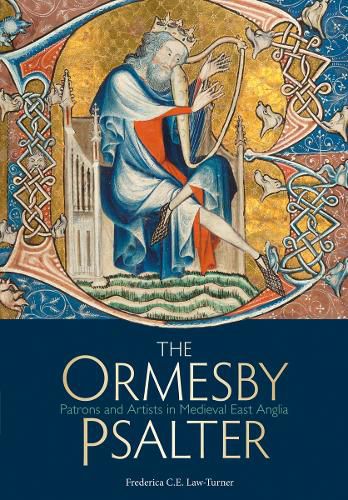 THE
ORMESBY
Patrons and Artists in Medieval East Anglia
PSALTER

Frederica C.E. Law-Turner